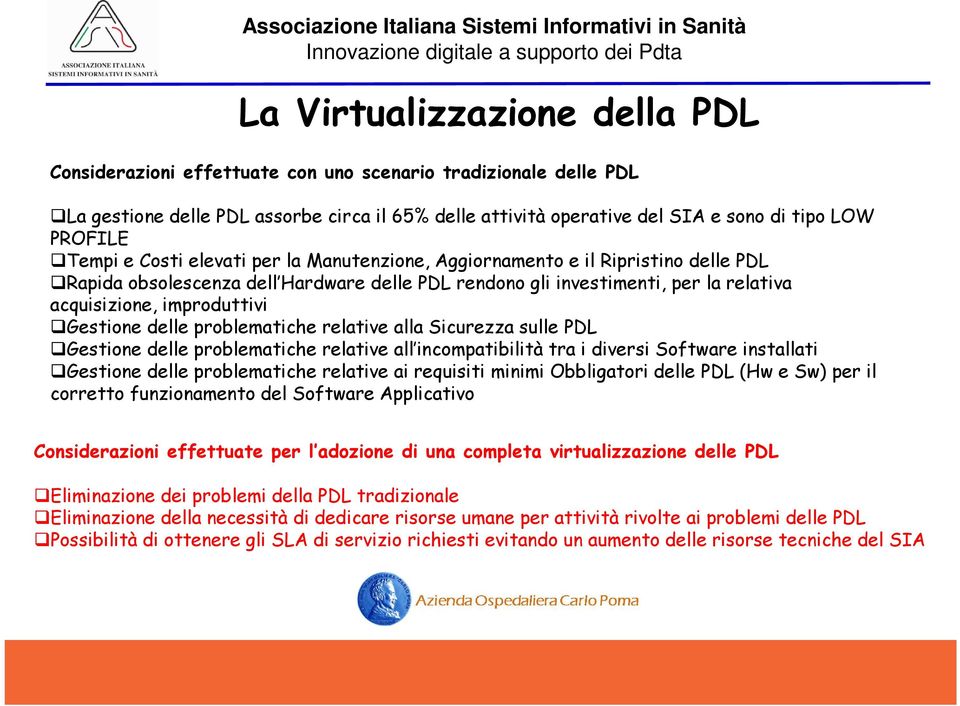 ASSOCIAZIONE ITALIANA SISTEMI INFORMATIVI IN SANITÀ

Associazione Italiana Sistemi Informativi in Sanità
Innovazione digitale a supporto dei Pdta

La Virtualizzazione della PDL

Considerazioni effettuate con uno scenario tradizionale delle PDL

❑La gestione delle PDL assorbe circa il 65% delle attività operative del SIA e sono di tipo LOW PROFILE
❑Tempi e Costi elevati per la Manutenzione, Aggiornamento e il Ripristino delle PDL
❑Rapida obsolescenza dell'Hardware delle PDL rendono gli investimenti, per la relativa acquisizione, improduttivi
❑Gestione delle problematiche relative alla Sicurezza sulle PDL
❑Gestione delle problematiche relative all'incompatibilità tra i diversi Software installati
❑Gestione delle problematiche relative ai requisiti minimi Obbligatori delle PDL (Hw e Sw) per il corretto funzionamento del Software Applicativo

Considerazioni effettuate per l'adozione di una completa virtualizzazione delle PDL

❑Eliminazione dei problemi della PDL tradizionale
❑Eliminazione della necessità di dedicare risorse umane per attività rivolte ai problemi delle PDL
❑Possibilità di ottenere gli SLA di servizio richiesti evitando un aumento delle risorse tecniche del SIA

Azienda Ospedaliera Carlo Poma